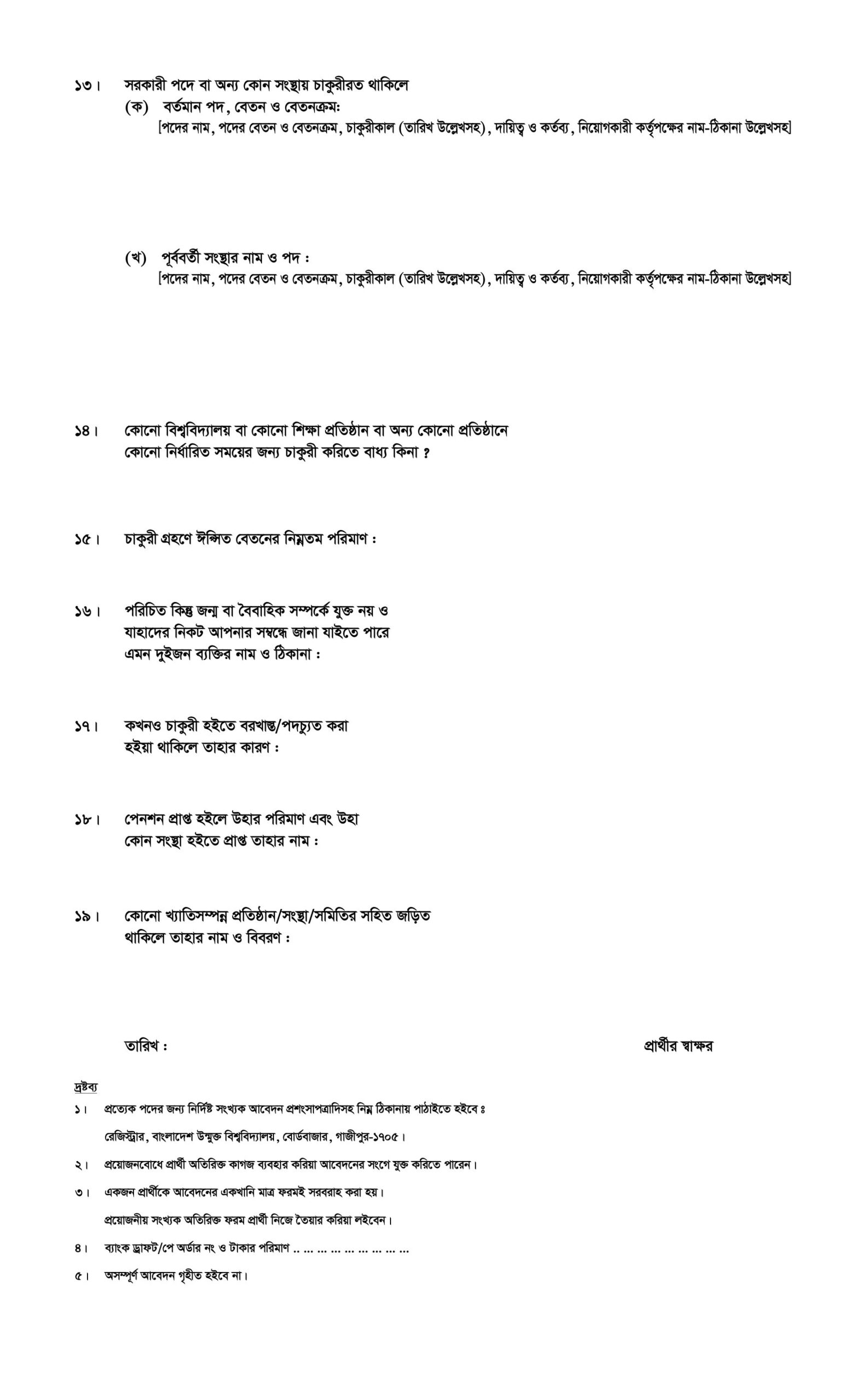 ১৩। সরকারী পদে বা অন্য কোন সংস্থায় চাকুরীরত থাকিলে
(ক) বর্তমান পদ, বেতন ও বেতনক্রম:
[পদের নাম, পদের বেতন ও বেতনক্রম, চাকুরীকাল (তারিখ উল্লেখসহ), দায়িত্ব ও কর্তব্য, নিয়োগকারী কর্তৃপক্ষের নাম-ঠিকানা উল্লেখসহ]

(খ) পূর্ববর্তী সংস্থার নাম ও পদ :
[পদের নাম, পদের বেতন ও বেতনক্রম, চাকুরীকাল (তারিখ উল্লেখসহ), দায়িত্ব ও কর্তব্য, নিয়োগকারী কর্তৃপক্ষের নাম-ঠিকানা উল্লেখসহ]

১৪। কোনো বিশ্ববিদ্যালয় বা কোনো শিক্ষা প্রতিষ্ঠান বা অন্য কোনো প্রতিষ্ঠানে কোনো নির্ধারিত সময়ের জন্য চাকুরী করিতে বাধ্য কিনা ?

১৫। চাকুরী গ্রহণে ঈপ্সিত বেতনের নিম্নতম পরিমাণ :

১৬। পরিচিত কিন্তু জন্ম বা বৈবাহিক সম্পর্কে যুক্ত নয় ও যাহাদের নিকট আপনার সম্বন্ধে জানা যাইতে পারে এমন দুইজন ব্যক্তির নাম ও ঠিকানা :

১৭। কখনও চাকুরী হইতে বরখাস্ত/পদচ্যুত করা হইয়া থাকিলে তাহার কারণ :

১৮। পেনশন প্রাপ্ত হইলে উহার পরিমাণ এবং উহা কোন সংস্থা হইতে প্রাপ্ত তাহার নাম :

১৯। কোনো খ্যাতিসম্পন্ন প্রতিষ্ঠান/সংস্থা/সমিতির সহিত জড়িত থাকিলে তাহার নাম ও বিবরণ :

তারিখ :

প্রার্থীর স্বাক্ষর

দ্রষ্টব্য
১। প্রত্যেক পদের জন্য নির্দিষ্ট সংখ্যক আবেদন প্রশংসাপত্রাদিসহ নিম্ন ঠিকানায় পাঠাইতে হইবে ঃ
রেজিস্ট্রার, বাংলাদেশ উন্মুক্ত বিশ্ববিদ্যালয়, বোর্ডবাজার, গাজীপুর-১৭০৫।
২। প্রয়োজনবোধে প্রার্থী অতিরিক্ত কাগজ ব্যবহার করিয়া আবেদনের সংগে যুক্ত করিতে পারেন।
৩। একজন প্রার্থীকে আবেদনের একখানি মাত্র ফরমই সরবরাহ করা হয়।
প্রয়োজনীয় সংখ্যক অতিরিক্ত ফরম প্রার্থী নিজে তৈয়ার করিয়া লইবেন।
৪। ব্যাংক ড্রাফট/পে অর্ডার নং ও টাকার পরিমাণ .. ... ... ... ... ... ... ... ...
৫। অসম্পূর্ণ আবেদন গৃহীত হইবে না।